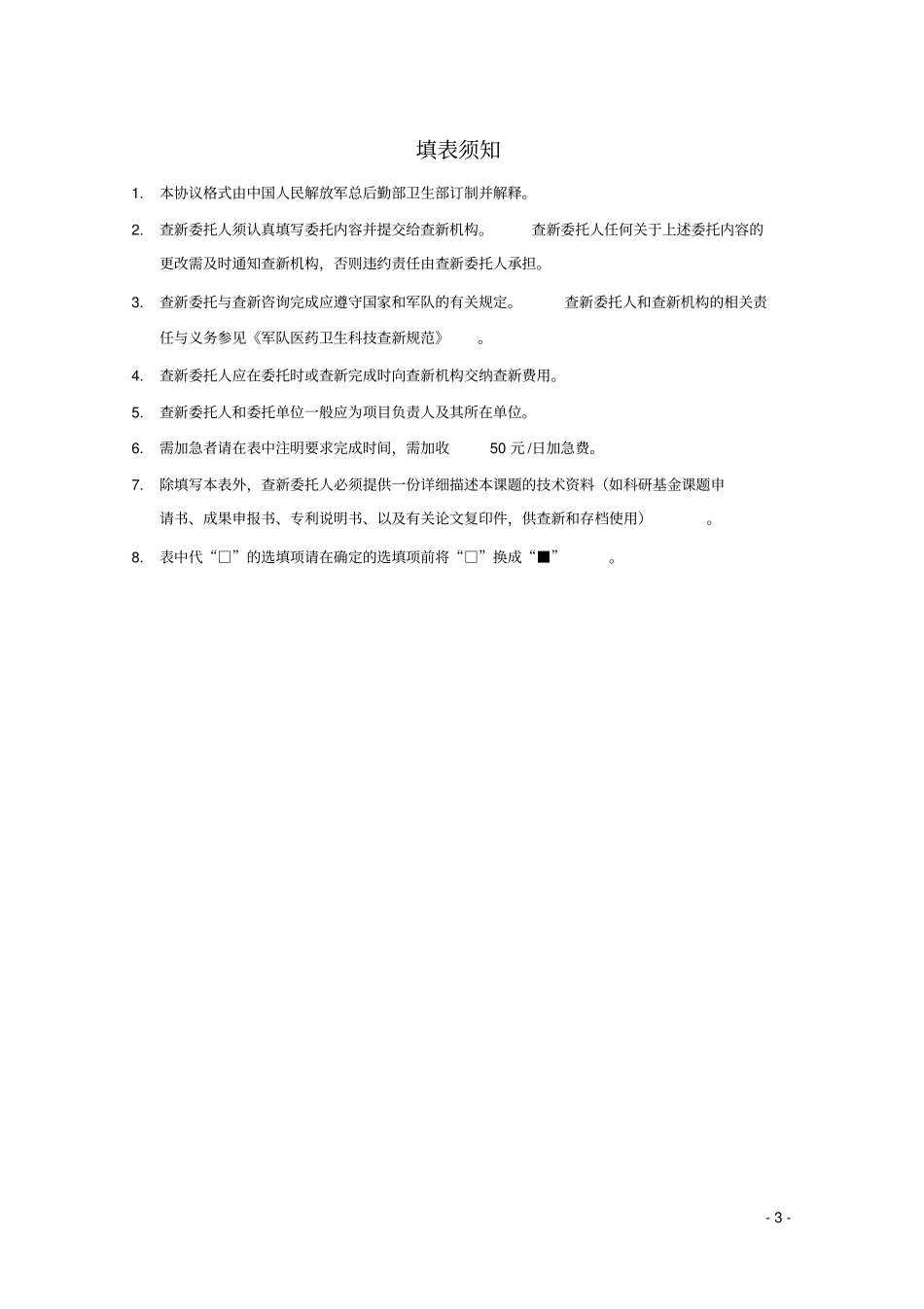 填表须知

1. 本协议格式由中国人民解放军总后勤部卫生部订制并解释。

2. 查新委托人须认真填写委托内容并提交给查新机构。 查新委托人任何关于上述委托内容的更改需及时通知查新机构，否则违约责任由查新委托人承担。

3. 查新委托与查新咨询完成应遵守国家和军队的有关规定。 查新委托人和查新机构的相关责任与义务参见《军队医药卫生科技查新规范》 。

4. 查新委托人应在委托时或查新完成时向查新机构交纳查新费用。

5. 查新委托人和委托单位一般应为项目负责人及其所在单位。

6. 需加急者请在表中注明要求完成时间，需加收 50 元/日加急费。

7. 除填写本表外，查新委托人必须提供一份详细描述本课题的技术资料（如科研基金课题申请书、成果申报书、专利说明书、以及有关论文复印件，供查新和存档使用） 。

8. 表中代“□”的选填项请在确定的选填项前将“□”换成“■” 。

- 3 -